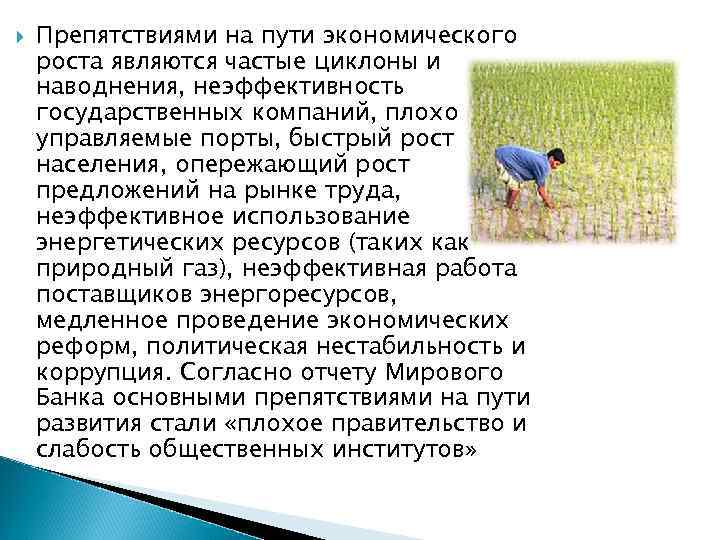 Препятствиями на пути экономического роста являются частые циклоны и наводнения, неэффективность государственных компаний, плохо управляемые порты, быстрый рост населения, опережающий рост предложений на рынке труда, неэффективное использование энергетических ресурсов (таких как природный газ), неэффективная работа поставщиков энергоресурсов, медленное проведение экономических реформ, политическая нестабильность и коррупция. Согласно отчету Мирового Банка основными препятствиями на пути развития стали «плохое правительство и слабость общественных институтов»